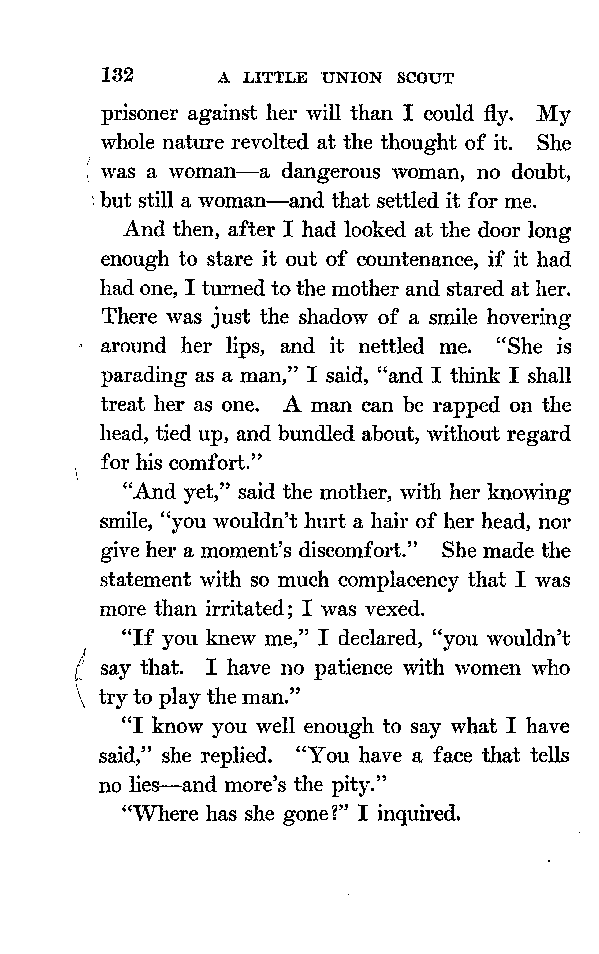 132 A LITTLE UNION SCOUT

prisoner against her will than I could fly. My whole nature revolted at the thought of it. She was a woman—a dangerous woman, no doubt, but still a woman—and that settled it for me.

And then, after I had looked at the door long enough to stare it out of countenance, if it had had one, I turned to the mother and stared at her. There was just the shadow of a smile hovering around her lips, and it nettled me. "She is parading as a man," I said, "and I think I shall treat her as one. A man can be rapped on the head, tied up, and bundled about, without regard for his comfort."

"And yet," said the mother, with her knowing smile, "you wouldn't hurt a hair of her head, nor give her a moment's discomfort." She made the statement with so much complacency that I was more than irritated; I was vexed.

"If you knew me," I declared, "you wouldn't say that. I have no patience with women who try to play the man."

"I know you well enough to say what I have said," she replied. "You have a face that tells no lies—and more's the pity."

"Where has she gone?" I inquired.